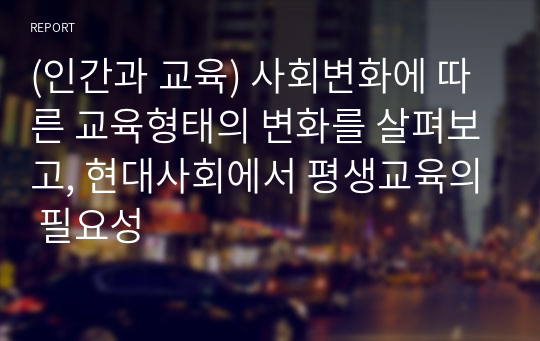 REPORT

(인간과 교육) 사회변화에 따른 교육형태의 변화를 살펴보고, 현대사회에서 평생교육의 필요성